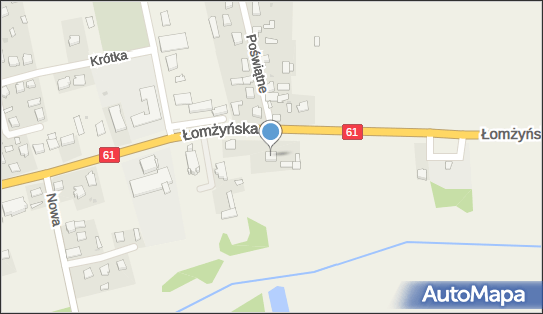 Krótka
Poświątne
Łomżyńska
61
61
Łomżyńs
Nowa
AutoMapa